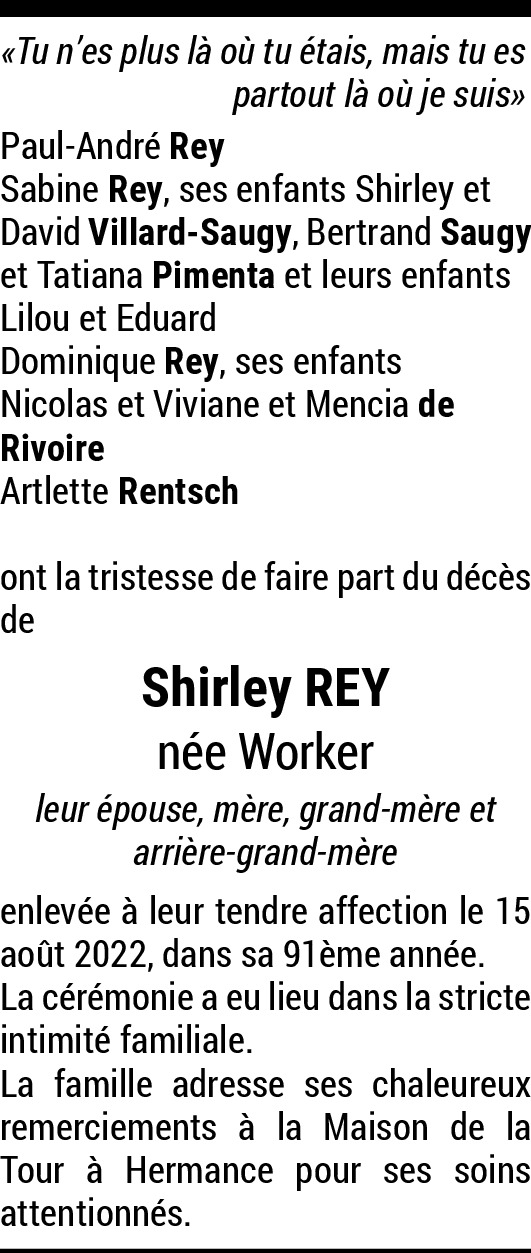 «Tu n'es plus là où tu étais, mais tu es partout là où je suis»

Paul-André Rey
Sabine Rey, ses enfants Shirley et David Villard-Saugy, Bertrand Saugy et Tatiana Pimenta et leurs enfants Lilou et Eduard
Dominique Rey, ses enfants Nicolas et Viviane et Mencia de Rivoire
Artlette Rentsch

ont la tristesse de faire part du décès de

Shirley REY
née Worker

leur épouse, mère, grand-mère et arrière-grand-mère

enlevée à leur tendre affection le 15 août 2022, dans sa 91ème année.
La cérémonie a eu lieu dans la stricte intimité familiale.
La famille adresse ses chaleureux remerciements à la Maison de la Tour à Hermance pour ses soins attentionnés.